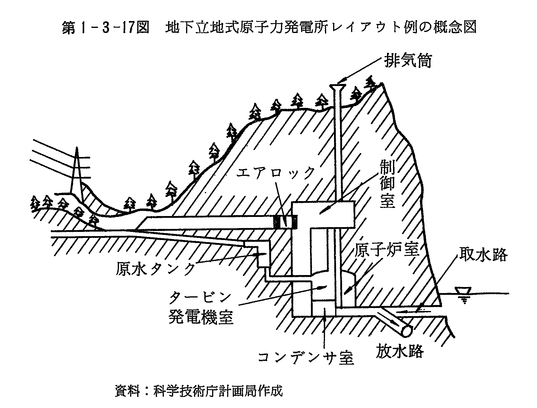 第1-3-17図　地下立地式原子力発電所レイアウト例の概念図

排気筒

エアロック

制御室

原子炉室

取水路

原水タンク

タービン発電機室

コンデンサ室

放水路

資料：科学技術庁計画局作成